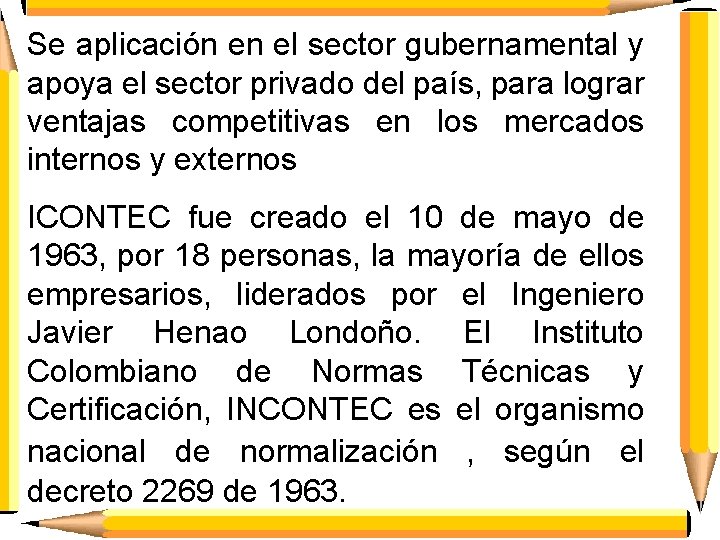 Se aplicación en el sector gubernamental y apoya el sector privado del país, para lograr ventajas competitivas en los mercados internos y externos

ICONTEC fue creado el 10 de mayo de 1963, por 18 personas, la mayoría de ellos empresarios, liderados por el Ingeniero Javier Henao Londoño. El Instituto Colombiano de Normas Técnicas y Certificación, INCONTEC es el organismo nacional de normalización , según el decreto 2269 de 1963.